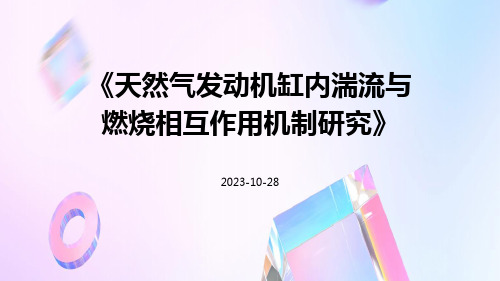 《天然气发动机缸内湍流与燃烧相互作用机制研究》

2023-10-28